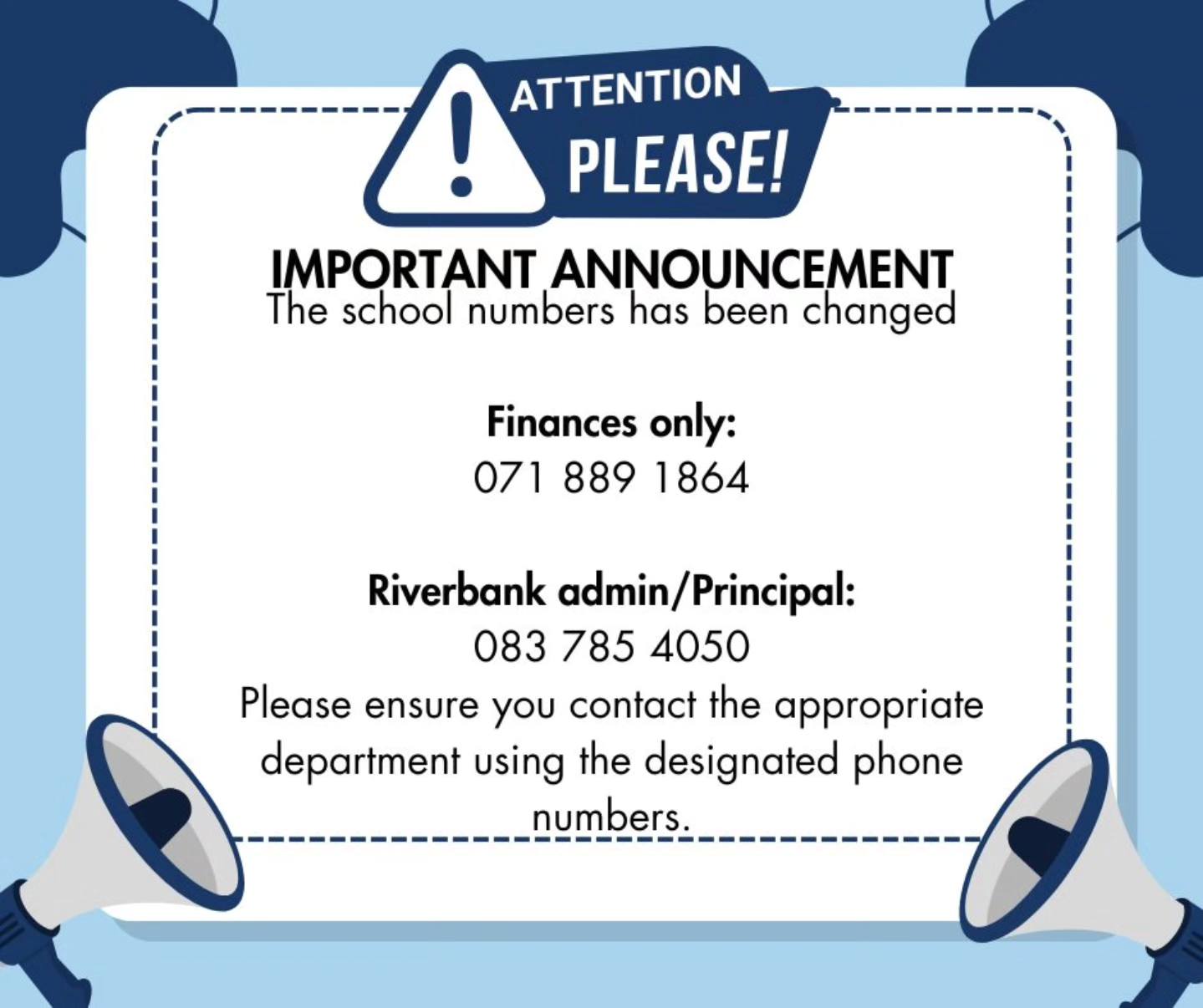 ATTENTION
PLEASE!

IMPORTANT ANNOUNCEMENT
The school numbers has been changed

Finances only:
071 889 1864

Riverbank admin/Principal:
083 785 4050

Please ensure you contact the appropriate department using the designated phone numbers.